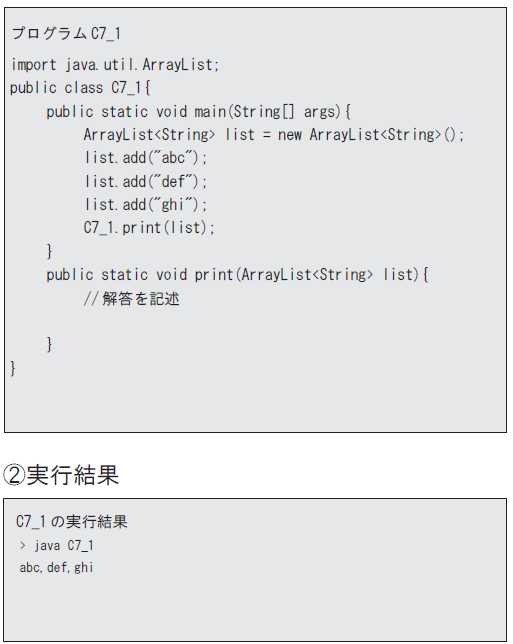 プログラム C7_1

import java.util.ArrayList;
public class C7_1{
    public static void main(String[] args){
        ArrayList<String> list = new ArrayList<String>();
        list.add("abc");
        list.add("def");
        list.add("ghi");
        C7_1.print(list);
    }
    public static void print(ArrayList<String> list){
        //解答を記述

    }
}

②実行結果

C7_1 の実行結果
> java C7_1
abc,def,ghi